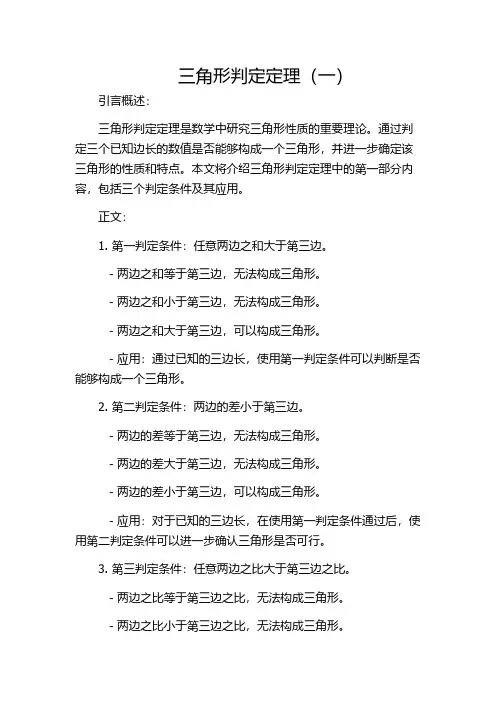 三角形判定定理（一）

引言概述：

三角形判定定理是数学中研究三角形性质的重要理论。通过判定三个已知边长的数值是否能够构成一个三角形，并进一步确定该三角形的性质和特点。本文将介绍三角形判定定理中的第一部分内容，包括三个判定条件及其应用。

正文：

1. 第一判定条件：任意两边之和大于第三边。

- 两边之和等于第三边，无法构成三角形。

- 两边之和小于第三边，无法构成三角形。

- 两边之和大于第三边，可以构成三角形。

- 应用：通过已知的三边长，使用第一判定条件可以判断是否能够构成一个三角形。

2. 第二判定条件：两边的差小于第三边。

- 两边的差等于第三边，无法构成三角形。

- 两边的差大于第三边，无法构成三角形。

- 两边的差小于第三边，可以构成三角形。

- 应用：对于已知的三边长，在使用第一判定条件通过后，使用第二判定条件可以进一步确认三角形是否可行。

3. 第三判定条件：任意两边之比大于第三边之比。

- 两边之比等于第三边之比，无法构成三角形。

- 两边之比小于第三边之比，无法构成三角形。